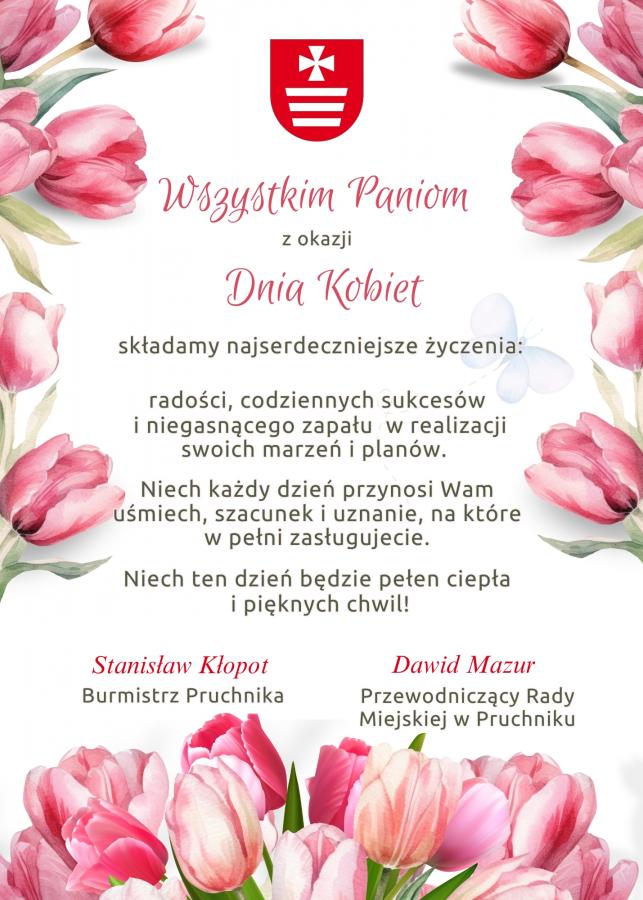 Wszystkim Paniom

z okazji

Dnia Kobiet

składamy najserdeczniejsze życzenia:

radości, codziennych sukcesów i niegasnącego zapału w realizacji swoich marzeń i planów.

Niech każdy dzień przynosi Wam uśmiech, szacunek i uznanie, na które w pełni zasługujecie.

Niech ten dzień będzie pełen ciepła i pięknych chwil!

Stanisław Kłopot
Burmistrz Pruchnika

Dawid Mazur
Przewodniczący Rady
Miejskiej w Pruchniku